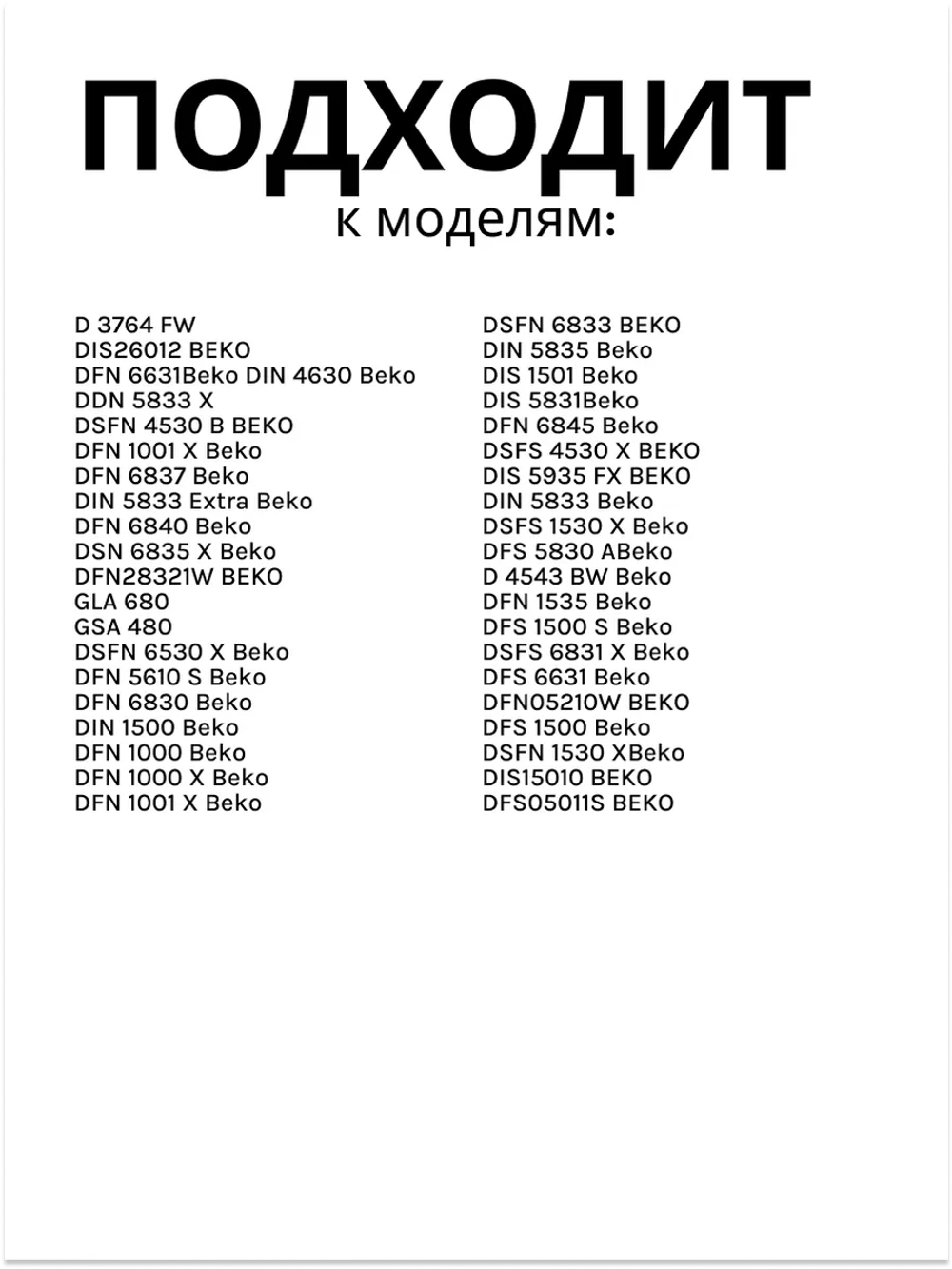 ПОДХОДИТ
к моделям:

D 3764 FW
DIS26012 BEKO
DFN 6631Beko DIN 4630 Beko
DDN 5833 X
DSFN 4530 B BEKO
DFN 1001 X Beko
DFN 6837 Beko
DIN 5833 Extra Beko
DFN 6840 Beko
DSN 6835 X Beko
DFN28321W BEKO
GLA 680
GSA 480
DSFN 6530 X Beko
DFN 5610 S Beko
DFN 6830 Beko
DIN 1500 Beko
DFN 1000 Beko
DFN 1000 X Beko
DFN 1001 X Beko

DSFN 6833 BEKO
DIN 5835 Beko
DIS 1501 Beko
DIS 5831Beko
DFN 6845 Beko
DSFS 4530 X BEKO
DIS 5935 FX BEKO
DIN 5833 Beko
DSFS 1530 X Beko
DFS 5830 ABeko
D 4543 BW Beko
DFN 1535 Beko
DFS 1500 S Beko
DSFS 6831 X Beko
DFS 6631 Beko
DFN05210W BEKO
DFS 1500 Beko
DSFN 1530 XBeko
DIS15010 BEKO
DFS05011S BEKO